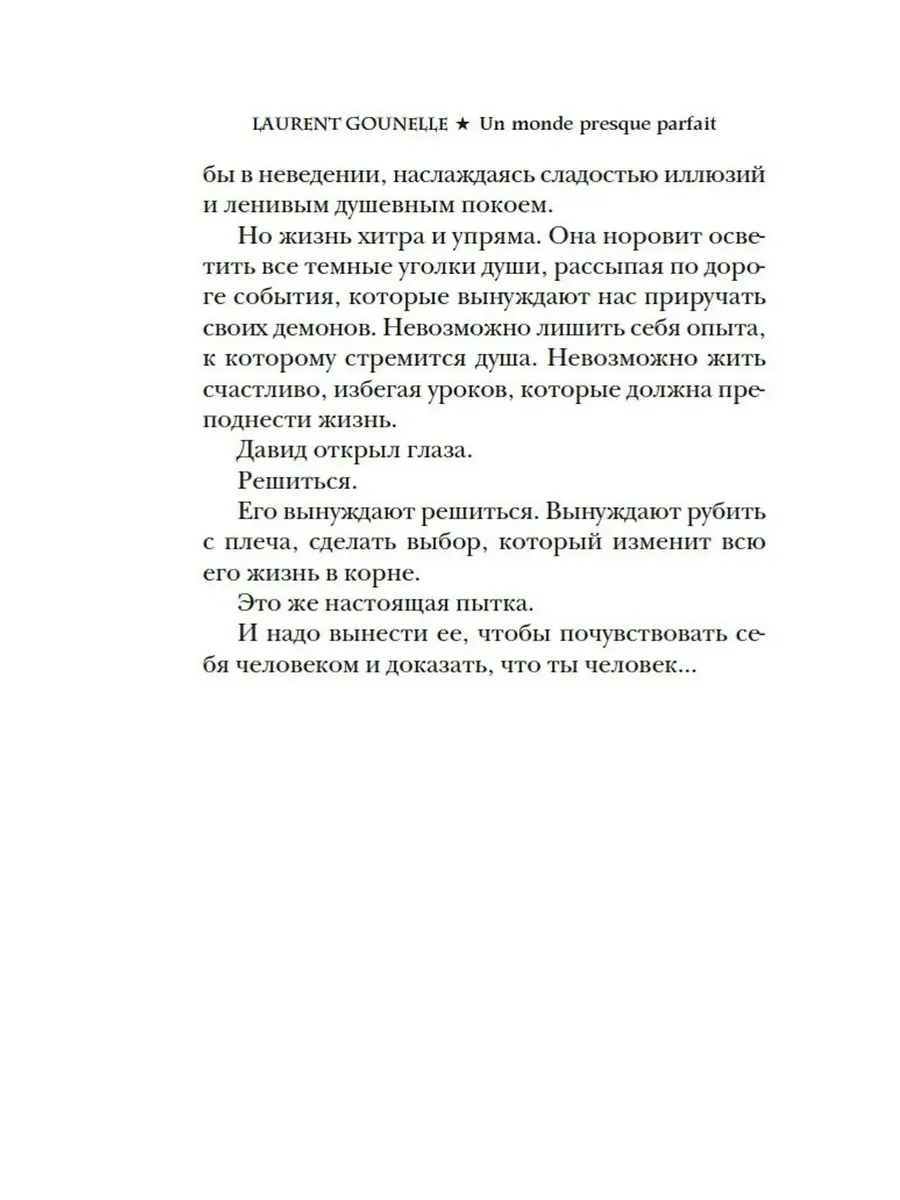 LAURENT GOUNELLE ★ Un monde presque parfait

бы в неведении, наслаждаясь сладостью иллюзий и ленивым душевным покоем.

Но жизнь хитра и упряма. Она норовит осветить все темные уголки души, рассыпая по дороге события, которые вынуждают нас приручать своих демонов. Невозможно лишить себя опыта, к которому стремится душа. Невозможно жить счастливо, избегая уроков, которые должна преподнести жизнь.

Давид открыл глаза.

Решиться.

Его вынуждают решиться. Вынуждают рубить с плеча, сделать выбор, который изменит всю его жизнь в корне.

Это же настоящая пытка.

И надо вынести ее, чтобы почувствовать себя человеком и доказать, что ты человек...